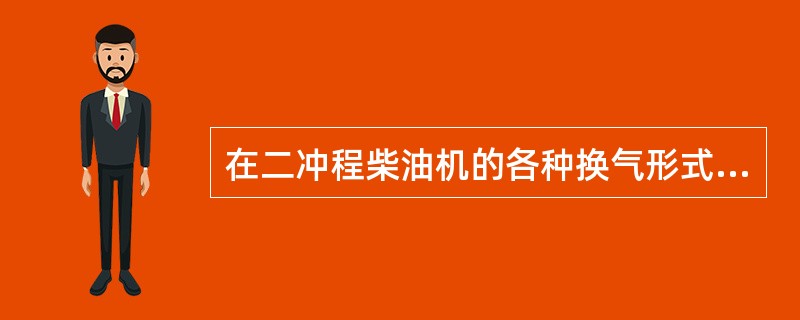 在二冲程柴油机的各种换气形式...